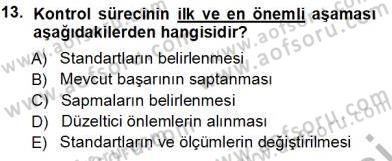 13. Kontrol sürecinin ilk ve en önemli aşaması aşağıdakilerden hangisidir?

A) Standartların belirlenmesi
B) Mevcut başarının saptanması
C) Sapmaların belirlenmesi
D) Düzeltici önlemlerin alınması
E) Standartların ve ölçümlerin değiştirilmesi

www.aofsoru.com